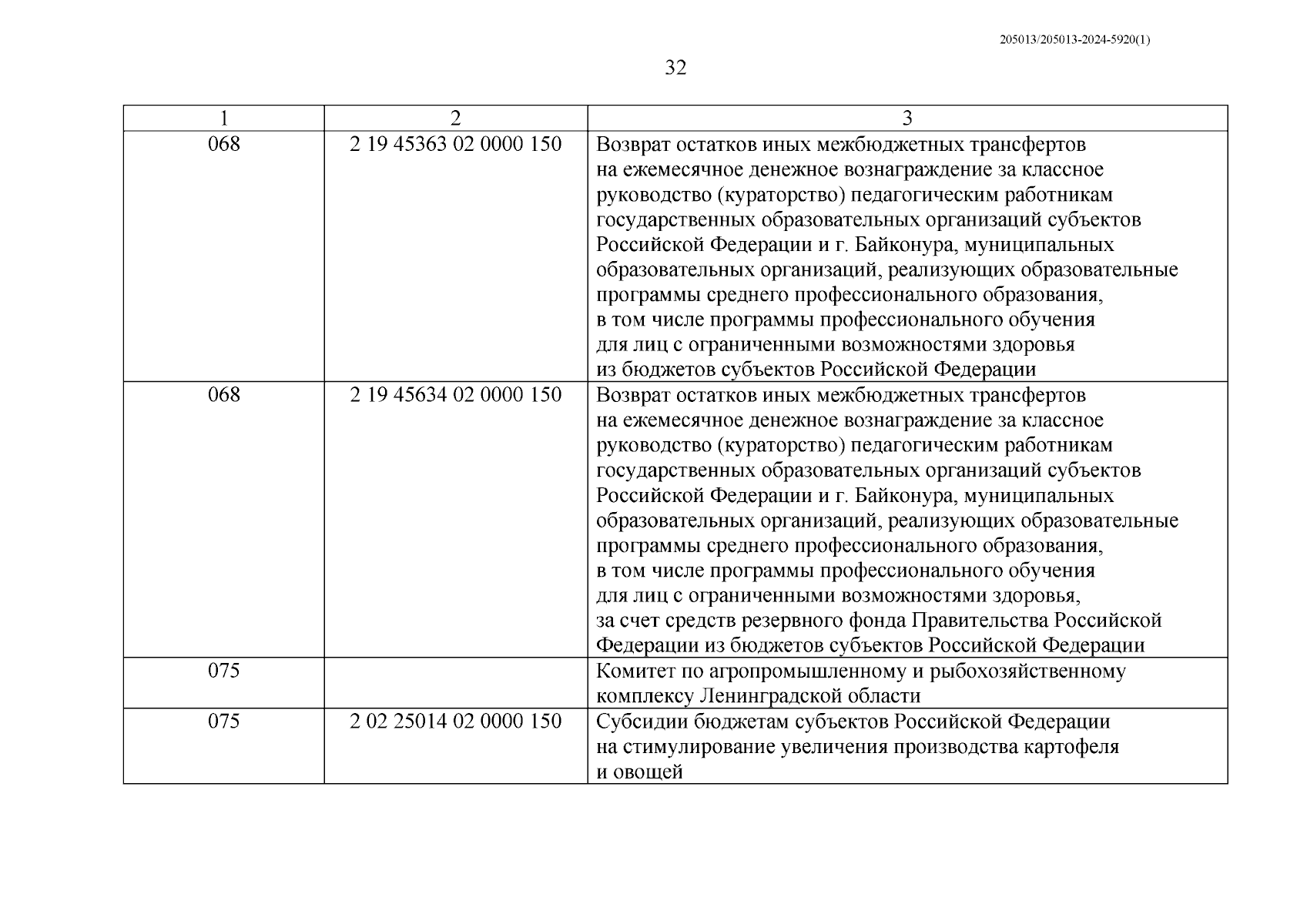 205013/205013-2024-5920(1)

32

| 1 | 2 | 3 |
|---|---|---|
| 068 | 2 19 45363 02 0000 150 | Возврат остатков иных межбюджетных трансфертов на ежемесячное денежное вознаграждение за классное руководство (кураторство) педагогическим работникам государственных образовательных организаций субъектов Российской Федерации и г. Байконура, муниципальных образовательных организаций, реализующих образовательные программы среднего профессионального образования, в том числе программы профессионального обучения для лиц с ограниченными возможностями здоровья из бюджетов субъектов Российской Федерации |
| 068 | 2 19 45634 02 0000 150 | Возврат остатков иных межбюджетных трансфертов на ежемесячное денежное вознаграждение за классное руководство (кураторство) педагогическим работникам государственных образовательных организаций субъектов Российской Федерации и г. Байконура, муниципальных образовательных организаций, реализующих образовательные программы среднего профессионального образования, в том числе программы профессионального обучения для лиц с ограниченными возможностями здоровья, за счет средств резервного фонда Правительства Российской Федерации из бюджетов субъектов Российской Федерации |
| 075 | | Комитет по агропромышленному и рыбохозяйственному комплексу Ленинградской области |
| 075 | 2 02 25014 02 0000 150 | Субсидии бюджетам субъектов Российской Федерации на стимулирование увеличения производства картофеля и овощей |